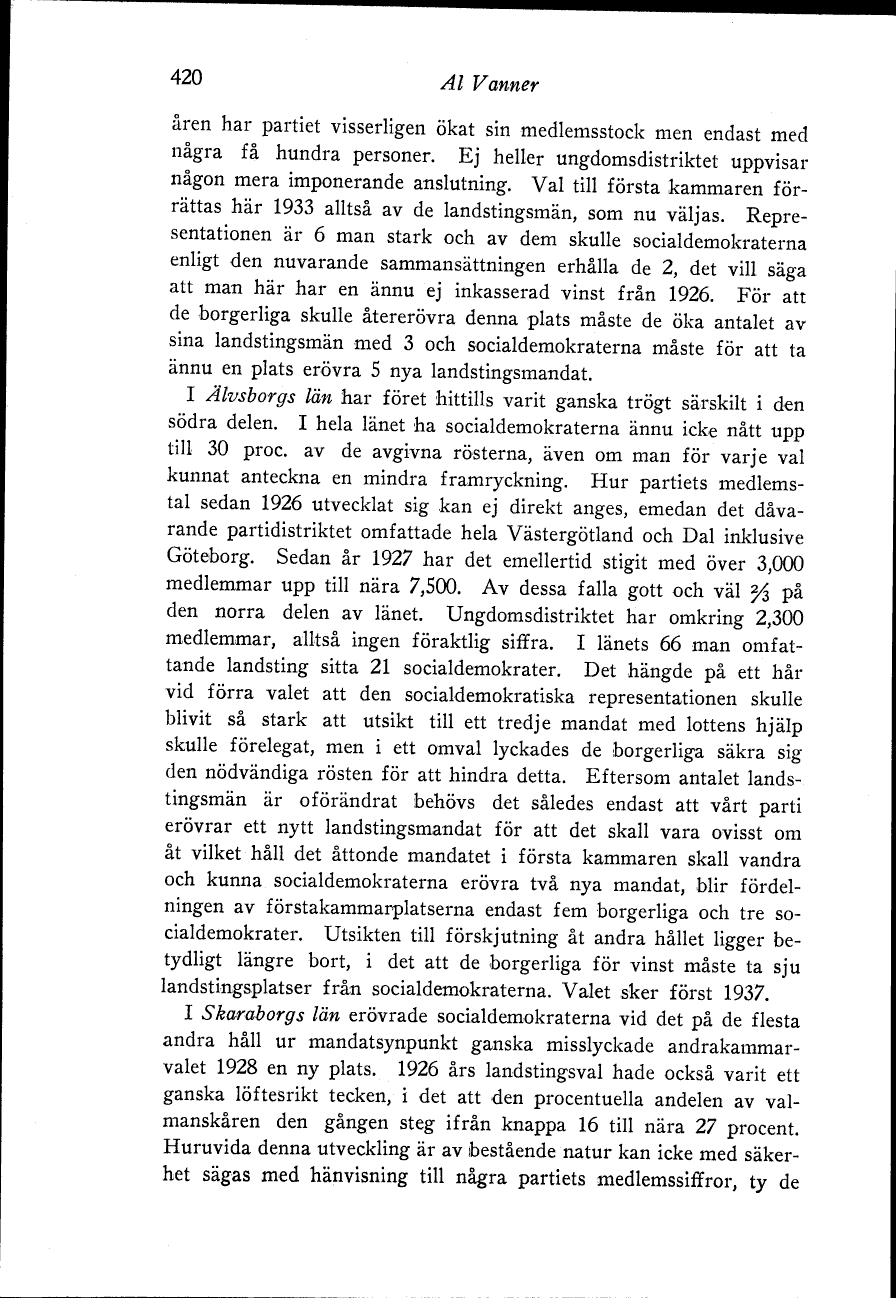 420 Al Vanner

åren har partiet visserligen ökat sin medlemsstock men endast med några få hundra personer. Ej heller ungdomsdistriktet uppvisar någon mera imponerande anslutning. Val till första kammaren förrättas här 1933 alltså av de landstingsmän, som nu väljas. Representationen är 6 man stark och av dem skulle socialdemokraterna enligt den nuvarande sammansättningen erhålla de 2, det vill säga att man här har en ännu ej inkasserad vinst från 1926. För att de borgerliga skulle återerövra denna plats måste de öka antalet av sina landstingsmän med 3 och socialdemokraterna måste för att ta ännu en plats erövra 5 nya landstingsmandat.

I Älvsborgs län har föret hittills varit ganska trögt särskilt i den södra delen. I hela länet ha socialdemokraterna ännu icke nått upp till 30 proc. av de avgivna rösterna, även om man för varje val kunnat anteckna en mindra framryckning. Hur partiets medlemstal sedan 1926 utvecklat sig kan ej direkt anges, emedan det dåvarande partidistriktet omfattade hela Västergötland och Dal inklusive Göteborg. Sedan år 1927 har det emellertid stigit med över 3,000 medlemmar upp till nära 7,500. Av dessa falla gott och väl $\frac{2}{3}$ på den norra delen av länet. Ungdomsdistriktet har omkring 2,300 medlemmar, alltså ingen föraktlig siffra. I länets 66 man omfattande landsting sitta 21 socialdemokrater. Det hängde på ett hår vid förra valet att den socialdemokratiska representationen skulle blivit så stark att utsikt till ett tredje mandat med lottens hjälp skulle förelegat, men i ett omval lyckades de borgerliga säkra sig den nödvändiga rösten för att hindra detta. Eftersom antalet landstingsmän är oförändrat behövs det således endast att vårt parti erövrar ett nytt landstingsmandat för att det skall vara ovisst om åt vilket håll det åttonde mandatet i första kammaren skall vandra och kunna socialdemokraterna erövra två nya mandat, blir fördelningen av förstakammarplatserna endast fem borgerliga och tre socialdemokrater. Utsikten till förskjutning åt andra hållet ligger betydligt längre bort, i det att de borgerliga för vinst måste ta sju landstingsplatser från socialdemokraterna. Valet sker först 1937.

I Skaraborgs län erövrade socialdemokraterna vid det på de flesta andra håll ur mandatsynpunkt ganska misslyckade andrakammarvalet 1928 en ny plats. 1926 års landstingsval hade också varit ett ganska löftesrikt tecken, i det att den procentuella andelen av valmanskåren den gången steg ifrån knappa 16 till nära 27 procent. Huruvida denna utveckling är av bestående natur kan icke med säkerhet sägas med hänvisning till några partiets medlemssiffror, ty de